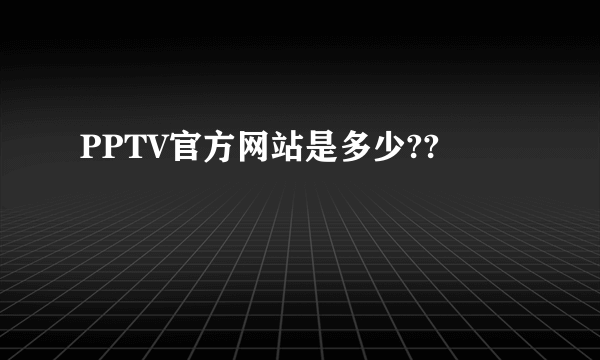 PPTV官方网站是多少??